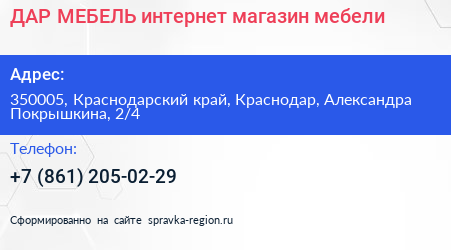 ДАР МЕБЕЛЬ интернет магазин мебели

Адрес:

350005, Краснодарский край, Краснодар, Александра Покрышкина, 2/4

Телефон:

+7 (861) 205-02-29

Сформированно на сайте spravka-region.ru